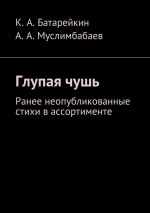 К. А. Батарейкин
А. А. Муслимбабаев

Глупая чушь

Ранее неопубликованные стихи в ассортименте